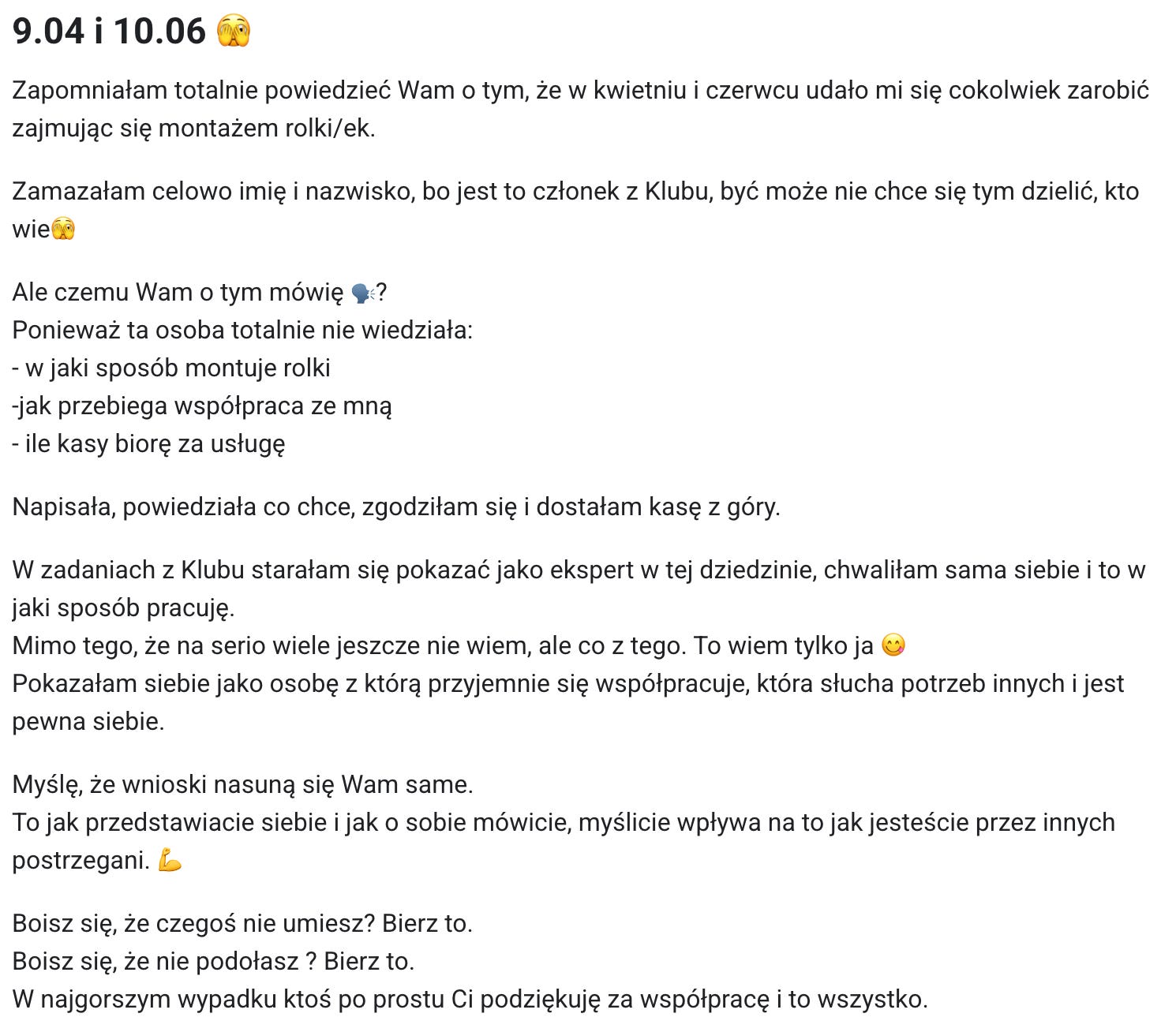 9.04 i 10.06 🫣

Zapomniałam totalnie powiedzieć Wam o tym, że w kwietniu i czerwcu udało mi się cokolwiek zarobić zajmując się montażem rolki/ek.

Zamazałam celowo imię i nazwisko, bo jest to członek z Klubu, być może nie chce się tym dzielić, kto wie🫣

Ale czemu Wam o tym mówię 🗣️?
Ponieważ ta osoba totalnie nie wiedziała:
- w jaki sposób montuje rolki
-jak przebiega współpraca ze mną
- ile kasy biorę za usługę

Napisała, powiedziała co chce, zgodziłam się i dostałam kasę z góry.

W zadaniach z Klubu starałam się pokazać jako ekspert w tej dziedzinie, chwaliłam sama siebie i to w jaki sposób pracuję.
Mimo tego, że na serio wiele jeszcze nie wiem, ale co z tego. To wiem tylko ja 😋
Pokazałam siebie jako osobę z którą przyjemnie się współpracuje, która słucha potrzeb innych i jest pewna siebie.

Myślę, że wnioski nasuną się Wam same.
To jak przedstawiacie siebie i jak o sobie mówicie, myślicie wpływa na to jak jesteście przez innych postrzegani. 💪

Boisz się, że czegoś nie umiesz? Bierz to.
Boisz się, że nie podołasz ? Bierz to.
W najgorszym wypadku ktoś po prostu Ci podziękuję za współpracę i to wszystko.